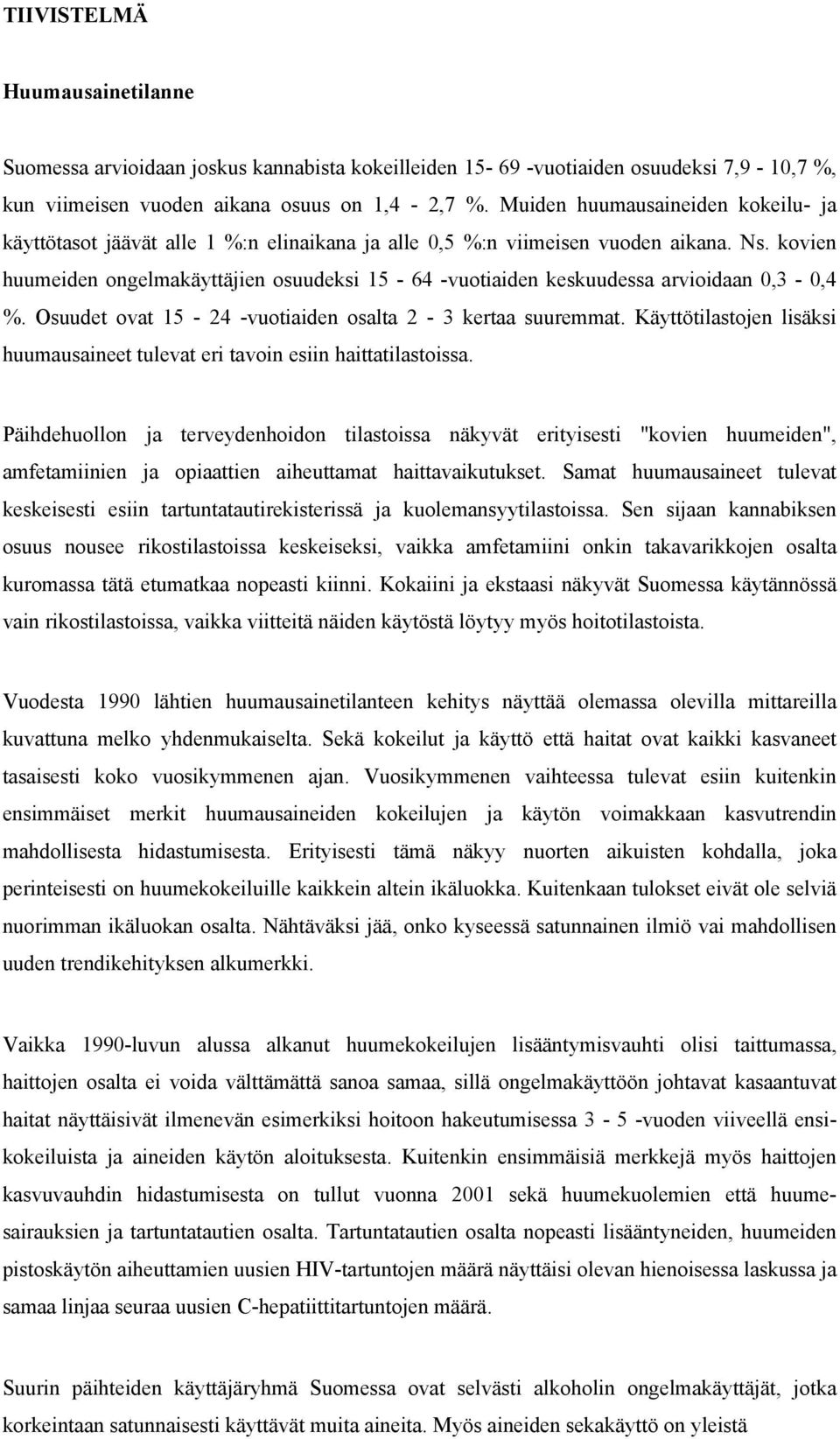 TIIVISTELMÄ

Huumausainetilanne

Suomessa arvioidaan joskus kannabista kokeilleiden 15- 69 -vuotiaiden osuudeksi 7,9 - 10,7 %, kun viimeisen vuoden aikana osuus on 1,4 - 2,7 %. Muiden huumausaineiden kokeilu- ja käyttötasot jäävät alle 1 %:n elinaikana ja alle 0,5 %:n viimeisen vuoden aikana. Ns. kovien huumeiden ongelmakäyttäjien osuudeksi 15 - 64 -vuotiaiden keskuudessa arvioidaan 0,3 - 0,4 %. Osuudet ovat 15 - 24 -vuotiaiden osalta 2 - 3 kertaa suuremmat. Käyttötilastojen lisäksi huumausaineet tulevat eri tavoin esiin haittatilastoissa.

Päihdehuollon ja terveydenhoidon tilastoissa näkyvät erityisesti "kovien huumeiden", amfetamiinien ja opiaattien aiheuttamat haittavaikutukset. Samat huumausaineet tulevat keskeisesti esiin tartuntatautirekisterissä ja kuolemansyytilastoissa. Sen sijaan kannabiksen osuus nousee rikostilastoissa keskeiseksi, vaikka amfetamiini onkin takavarikkojen osalta kuromassa tätä etumatkaa nopeasti kiinni. Kokaiini ja ekstaasi näkyvät Suomessa käytännössä vain rikostilastoissa, vaikka viitteitä näiden käytöstä löytyy myös hoitotilastoista.

Vuodesta 1990 lähtien huumausainetilanteen kehitys näyttää olemassa olevilla mittareilla kuvattuna melko yhdenmukaiselta. Sekä kokeilut ja käyttö että haitat ovat kaikki kasvaneet tasaisesti koko vuosikymmenen ajan. Vuosikymmenen vaihteessa tulevat esiin kuitenkin ensimmäiset merkit huumausaineiden kokeilujen ja käytön voimakkaan kasvutrendin mahdollisesta hidastumisesta. Erityisesti tämä näkyy nuorten aikuisten kohdalla, joka perinteisesti on huumekokeiluille kaikkein altein ikäluokka. Kuitenkaan tulokset eivät ole selviä nuorimman ikäluokan osalta. Nähtäväksi jää, onko kyseessä satunnainen ilmiö vai mahdollisen uuden trendikehityksen alkumerkki.

Vaikka 1990-luvun alussa alkanut huumekokeilujen lisääntymisvauhti olisi taittumassa, haittojen osalta ei voida välttämättä sanoa samaa, sillä ongelmakäyttöön johtavat kasaantuvat haitat näyttäisivät ilmenevän esimerkiksi hoitoon hakeutumisessa 3 - 5 -vuoden viiveellä ensikokeiluista ja aineiden käytön aloituksesta. Kuitenkin ensimmäisiä merkkejä myös haittojen kasvuvauhdin hidastumisesta on tullut vuonna 2001 sekä huumekuolemien että huumesairauksien ja tartuntatautien osalta. Tartuntatautien osalta nopeasti lisääntyneiden, huumeiden pistoskäytön aiheuttamien uusien HIV-tartuntojen määrä näyttäisi olevan hienoisessa laskussa ja samaa linjaa seuraa uusien C-hepatiittitartuntojen määrä.

Suurin päihteiden käyttäjäryhmä Suomessa ovat selvästi alkoholin ongelmakäyttäjät, jotka korkeintaan satunnaisesti käyttävät muita aineita. Myös aineiden sekakäyttö on yleistä